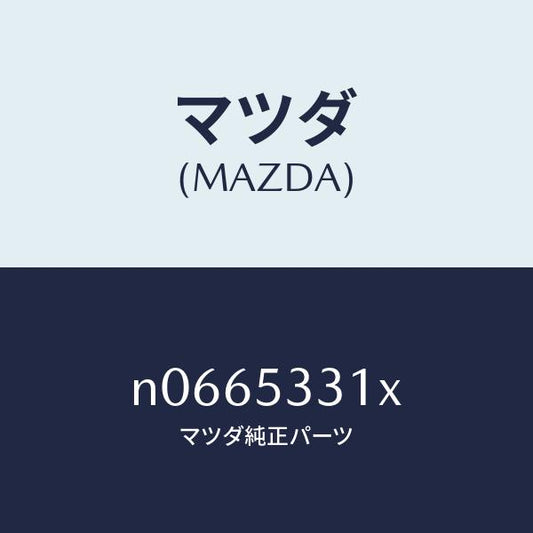 マツダ
(MAZDA)

n0665331x
マツダ純正パーツ